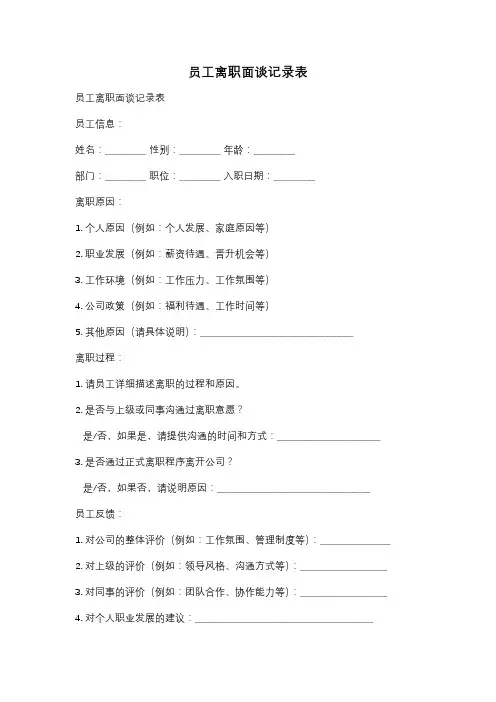 员工离职面谈记录表

员工离职面谈记录表

员工信息：

姓名：________ 性别：________ 年龄：________

部门：________ 职位：________ 入职日期：________

离职原因：

1. 个人原因（例如：个人发展、家庭原因等）

2. 职业发展（例如：薪资待遇、晋升机会等）

3. 工作环境（例如：工作压力、工作氛围等）

4. 公司政策（例如：福利待遇、工作时间等）

5. 其他原因（请具体说明）：______________________________

离职过程：

1. 请员工详细描述离职的过程和原因。

2. 是否与上级或同事沟通过离职意愿？

是/否，如果是，请提供沟通的时间和方式：____________________

3. 是否通过正式离职程序离开公司？

是/否，如果否，请说明原因：______________________________

员工反馈：

1. 对公司的整体评价（例如：工作氛围、管理制度等）：______________

2. 对上级的评价（例如：领导风格、沟通方式等）：_________________

3. 对同事的评价（例如：团队合作、协作能力等）：_________________

4. 对个人职业发展的建议：__________________________________